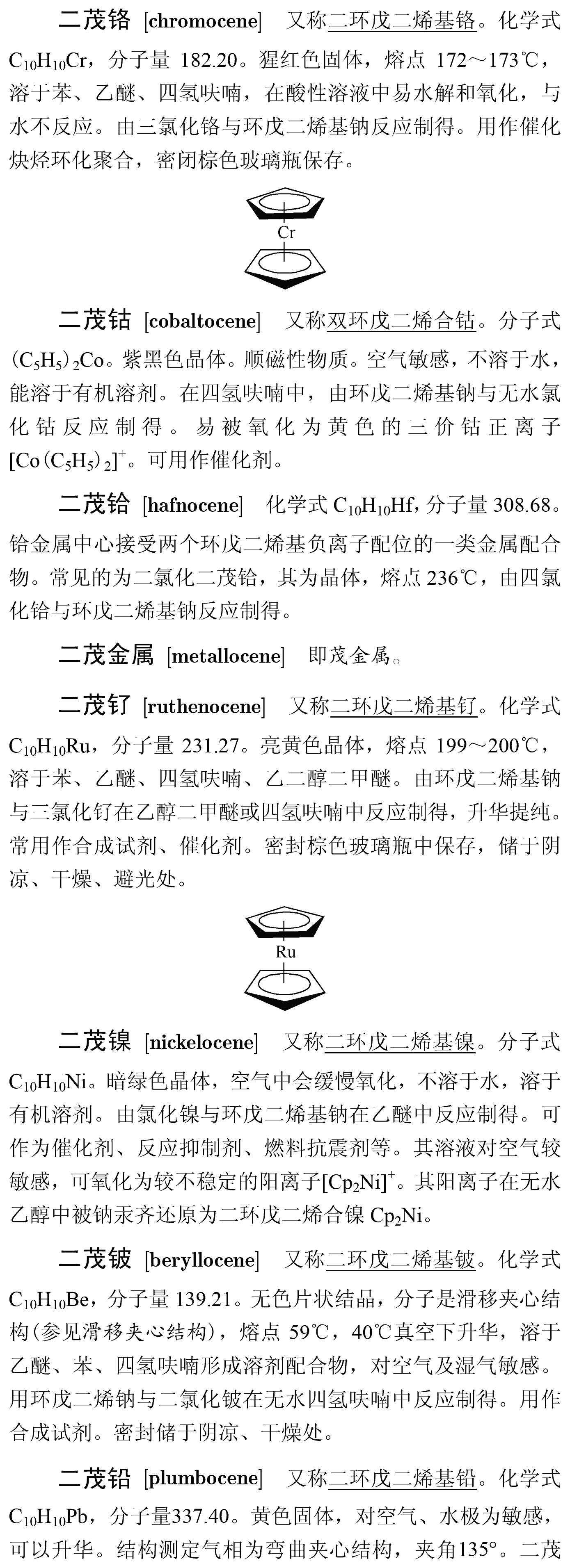 二茂铬 [chromocene] 又称二环戊二烯基铬。化学式 $C_{10}H_{10}Cr$，分子量 182.20。猩红色固体，熔点 172～173℃，溶于苯、乙醚、四氢呋喃，在酸性溶液中易水解和氧化，与水不反应。由三氯化铬与环戊二烯基钠反应制得。用作催化炔烃环化聚合，密闭棕色玻璃瓶保存。

Cr

二茂钴 [cobaltocene] 又称双环戊二烯合钴。分子式 $(C_5H_5)_2Co$。紫黑色晶体。顺磁性物质。空气敏感，不溶于水，能溶于有机溶剂。在四氢呋喃中，由环戊二烯基钠与无水氯化钴反应制得。易被氧化为黄色的三价钴正离子 $[Co(C_5H_5)_2]^+$。可用作催化剂。

二茂铪 [hafnocene] 化学式 $C_{10}H_{10}Hf$，分子量 308.68。铪金属中心接受两个环戊二烯基负离子配位的一类金属配合物。常见的为二氯化二茂铪，其为晶体，熔点 236℃，由四氯化铪与环戊二烯基钠反应制得。

二茂金属 [metallocene] 即茂金属。

二茂钌 [ruthenocene] 又称二环戊二烯基钌。化学式 $C_{10}H_{10}Ru$，分子量 231.27。亮黄色晶体，熔点 199～200℃，溶于苯、乙醚、四氢呋喃、乙二醇二甲醚。由环戊二烯基钠与三氯化钌在乙醇二甲醚或四氢呋喃中反应制得，升华提纯。常用作合成试剂、催化剂。密封棕色玻璃瓶中保存，储于阴凉、干燥、避光处。

Ru

二茂镍 [nickelocene] 又称二环戊二烯基镍。分子式 $C_{10}H_{10}Ni$。暗绿色晶体，空气中会缓慢氧化，不溶于水，溶于有机溶剂。由氯化镍与环戊二烯基钠在乙醚中反应制得。可作为催化剂、反应抑制剂、燃料抗震剂等。其溶液对空气较敏感，可氧化为较不稳定的阳离子$[Cp_2Ni]^+$。其阳离子在无水乙醇中被钠汞齐还原为二环戊二烯合镍 $Cp_2Ni$。

二茂铍 [beryllocene] 又称二环戊二烯基铍。化学式 $C_{10}H_{10}Be$，分子量 139.21。无色片状结晶，分子是滑移夹心结构(参见滑移夹心结构)，熔点 59℃，40℃真空下升华，溶于乙醚、苯、四氢呋喃形成溶剂配合物，对空气及湿气敏感。用环戊二烯钠与二氯化铍在无水四氢呋喃中反应制得。用作合成试剂。密封储于阴凉、干燥处。

二茂铅 [plumbocene] 又称二环戊二烯基铅。化学式 $C_{10}H_{10}Pb$，分子量337.40。黄色固体，对空气、水极为敏感，可以升华。结构测定气相为弯曲夹心结构，夹角135°。二茂